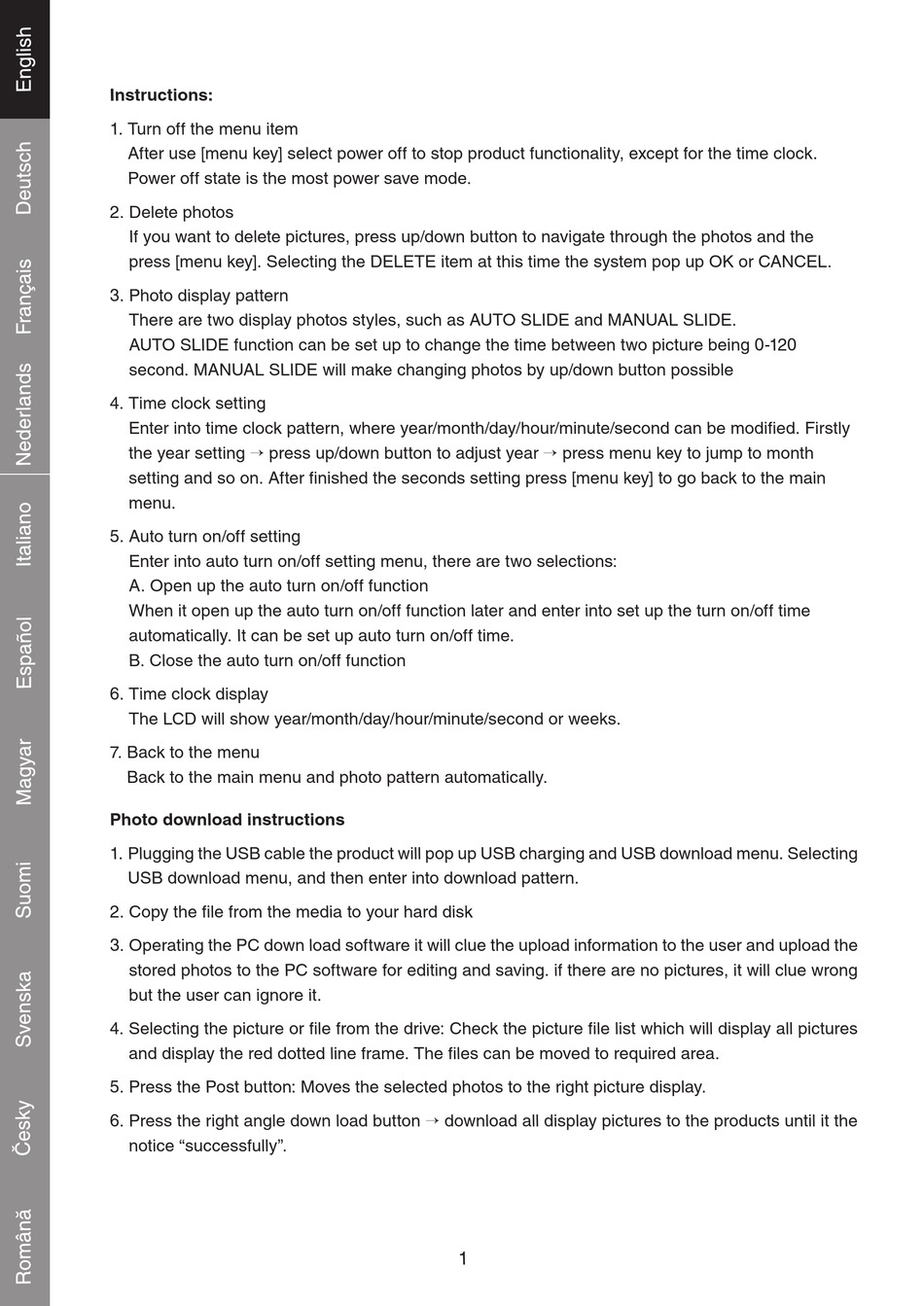 English
Deutsch
Français
Nederlands
Italiano
Español
Magyar
Suomi
Svenska
Česky
Română

Instructions:

1. Turn off the menu item
After use [menu key] select power off to stop product functionality, except for the time clock. Power off state is the most power save mode.

2. Delete photos
If you want to delete pictures, press up/down button to navigate through the photos and the press [menu key]. Selecting the DELETE item at this time the system pop up OK or CANCEL.

3. Photo display pattern
There are two display photos styles, such as AUTO SLIDE and MANUAL SLIDE. AUTO SLIDE function can be set up to change the time between two picture being 0-120 second. MANUAL SLIDE will make changing photos by up/down button possible

4. Time clock setting
Enter into time clock pattern, where year/month/day/hour/minute/second can be modified. Firstly the year setting → press up/down button to adjust year → press menu key to jump to month setting and so on. After finished the seconds setting press [menu key] to go back to the main menu.

5. Auto turn on/off setting
Enter into auto turn on/off setting menu, there are two selections:
A. Open up the auto turn on/off function
When it open up the auto turn on/off function later and enter into set up the turn on/off time automatically. It can be set up auto turn on/off time.
B. Close the auto turn on/off function

6. Time clock display
The LCD will show year/month/day/hour/minute/second or weeks.

7. Back to the menu
Back to the main menu and photo pattern automatically.

Photo download instructions

1. Plugging the USB cable the product will pop up USB charging and USB download menu. Selecting USB download menu, and then enter into download pattern.

2. Copy the file from the media to your hard disk

3. Operating the PC down load software it will clue the upload information to the user and upload the stored photos to the PC software for editing and saving. if there are no pictures, it will clue wrong but the user can ignore it.

4. Selecting the picture or file from the drive: Check the picture file list which will display all pictures and display the red dotted line frame. The files can be moved to required area.

5. Press the Post button: Moves the selected photos to the right picture display.

6. Press the right angle down load button → download all display pictures to the products until it the notice “successfully”.

1